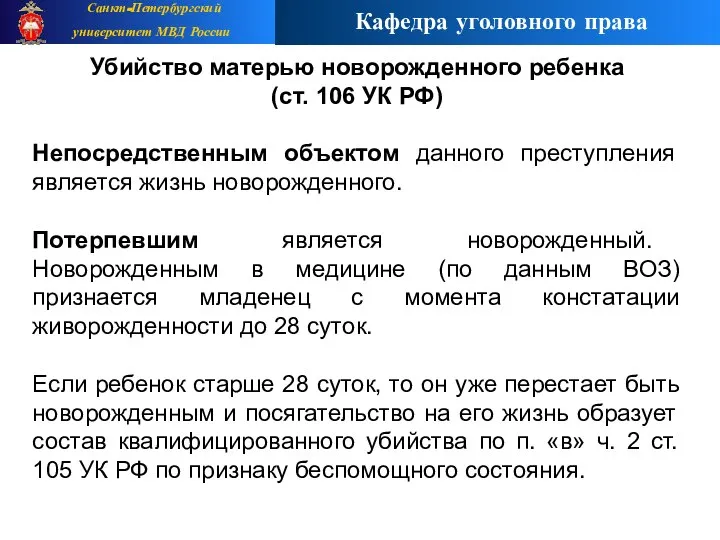 Санкт-Петербургский университет МВД России

Кафедра уголовного права

Убийство матерью новорожденного ребенка (ст. 106 УК РФ)

Непосредственным объектом данного преступления является жизнь новорожденного.

Потерпевшим является новорожденный. Новорожденным в медицине (по данным ВОЗ) признается младенец с момента констатации живорожденности до 28 суток.

Если ребенок старше 28 суток, то он уже перестает быть новорожденным и посягательство на его жизнь образует состав квалифицированного убийства по п. «в» ч. 2 ст. 105 УК РФ по признаку беспомощного состояния.